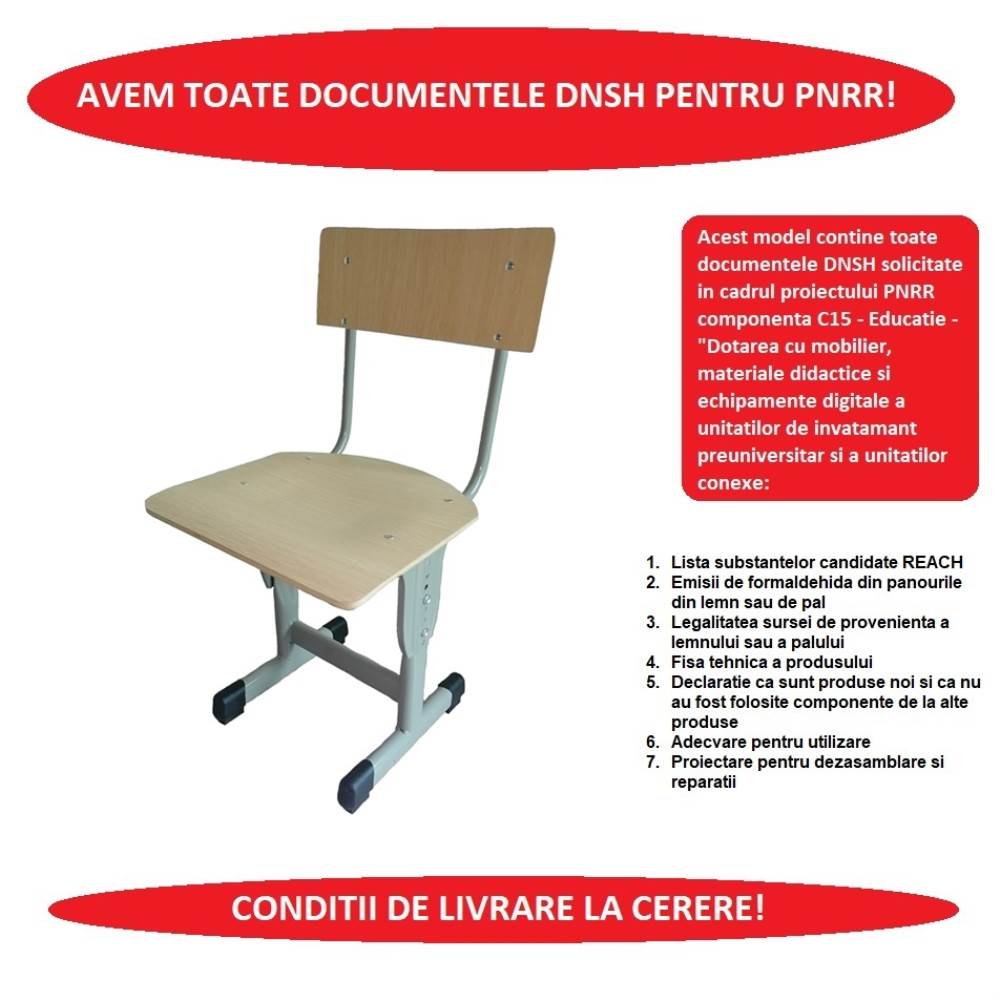 AVEM TOATE DOCUMENTELE DNSH PENTRU PNRR!

Acest model contine toate documentele DNSH solicitate in cadrul proiectului PNRR componenta C15 - Educatie - "Dotarea cu mobilier, materiale didactice si echipamente digitale a unitatilor de invatamant preuniversitar si a unitatilor conexe:

1. Lista substantelor candidate REACH
2. Emisii de formaldehida din panourile din lemn sau de pal
3. Legalitatea sursei de provenienta a lemnului sau a palului
4. Fisa tehnica a produsului
5. Declaratie ca sunt produse noi si ca nu au fost folosite componente de la alte produse
6. Adecvare pentru utilizare
7. Proiectare pentru dezasamblare si reparatii

CONDITII DE LIVRARE LA CERERE!